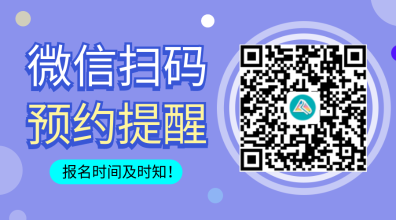 微信扫码
预约提醒

报名时间及时知！